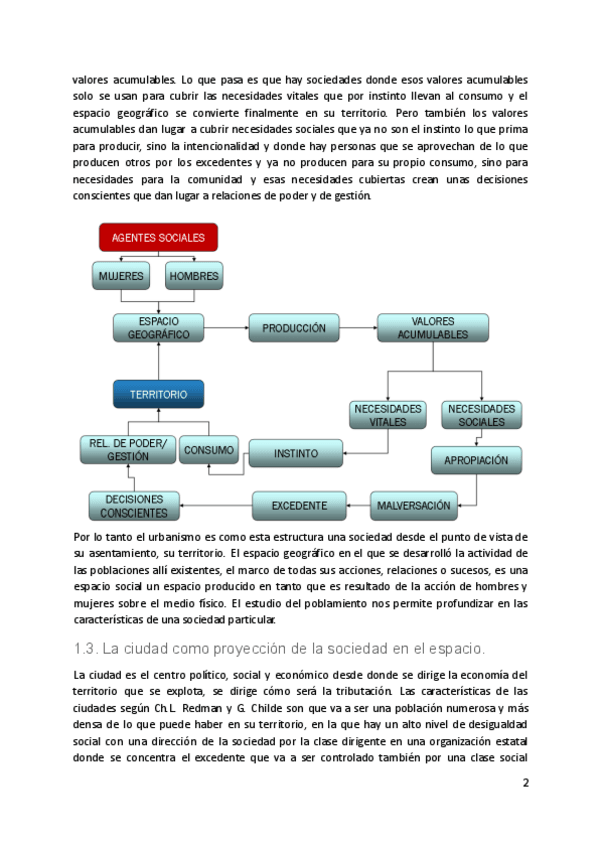 valores acumulables. Lo que pasa es que hay sociedades donde esos valores acumulables solo se usan para cubrir las necesidades vitales que por instinto llevan al consumo y el espacio geográfico se convierte finalmente en su territorio. Pero también los valores acumulables dan lugar a cubrir necesidades sociales que ya no son el instinto lo que prima para producir, sino la intencionalidad y donde hay personas que se aprovechan de lo que producen otros por los excedentes y ya no producen para su propio consumo, sino para necesidades para la comunidad y esas necesidades cubiertas crean unas decisiones conscientes que dan lugar a relaciones de poder y de gestión.

AGENTES SOCIALES
MUJERES
HOMBRES
ESPACIO GEOGRÁFICO
PRODUCCIÓN
VALORES ACUMULABLES
TERRITORIO
NECESIDADES VITALES
NECESIDADES SOCIALES
REL. DE PODER/ GESTIÓN
CONSUMO
INSTINTO
APROPIACIÓN
DECISIONES CONSCIENTES
EXCEDENTE
MALVERSACIÓN

Por lo tanto el urbanismo es como esta estructura una sociedad desde el punto de vista de su asentamiento, su territorio. El espacio geográfico en el que se desarrolló la actividad de las poblaciones allí existentes, el marco de todas sus acciones, relaciones o sucesos, es una espacio social un espacio producido en tanto que es resultado de la acción de hombres y mujeres sobre el medio físico. El estudio del poblamiento nos permite profundizar en las características de una sociedad particular.

1.3. La ciudad como proyección de la sociedad en el espacio.

La ciudad es el centro político, social y económico desde donde se dirige la economía del territorio que se explota, se dirige cómo será la tributación. Las características de las ciudades según Ch.L. Redman y G. Childe son que va a ser una población numerosa y más densa de lo que puede haber en su territorio, en la que hay un alto nivel de desigualdad social con una dirección de la sociedad por la clase dirigente en una organización estatal donde se concentra el excedente que va a ser controlado también por una clase social

2